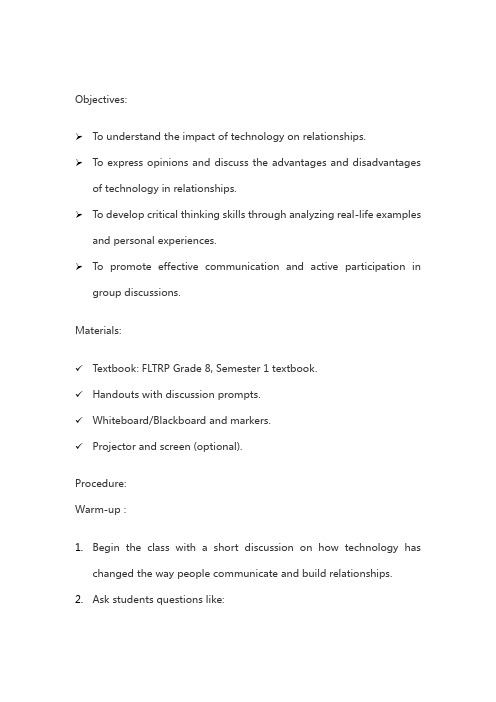 Objectives:

➢ To understand the impact of technology on relationships.

➢ To express opinions and discuss the advantages and disadvantages of technology in relationships.

➢ To develop critical thinking skills through analyzing real-life examples and personal experiences.

➢ To promote effective communication and active participation in group discussions.

Materials:

✓ Textbook: FLTRP Grade 8, Semester 1 textbook.

✓ Handouts with discussion prompts.

✓ Whiteboard/Blackboard and markers.

✓ Projector and screen (optional).

Procedure:

Warm-up :

1. Begin the class with a short discussion on how technology has changed the way people communicate and build relationships.

2. Ask students questions like: